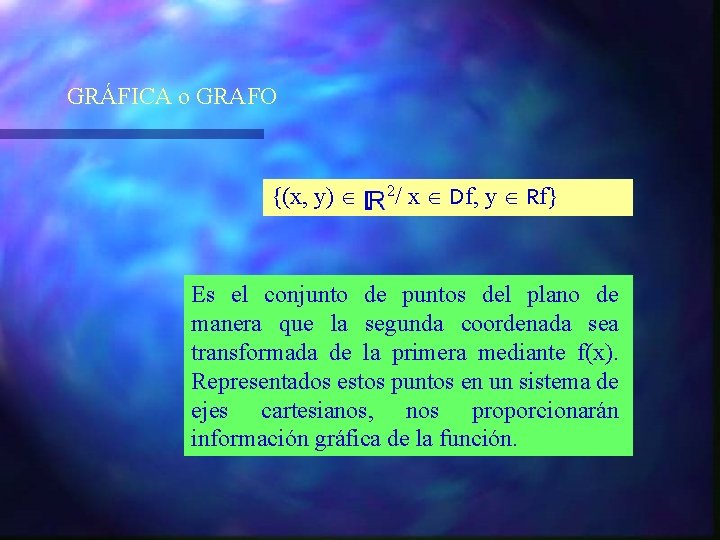 GRÁFICA o GRAFO

$\{(x, y) \in \mathbb{R}^2 / x \in Df, y \in Rf\}$

Es el conjunto de puntos del plano de manera que la segunda coordenada sea transformada de la primera mediante f(x). Representados estos puntos en un sistema de ejes cartesianos, nos proporcionarán información gráfica de la función.